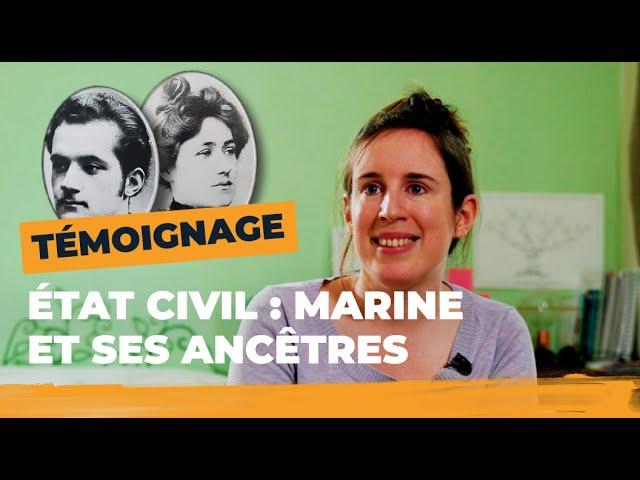 TÉMOIGNAGE

ÉTAT CIVIL : MARINE ET SES ANCÊTRES